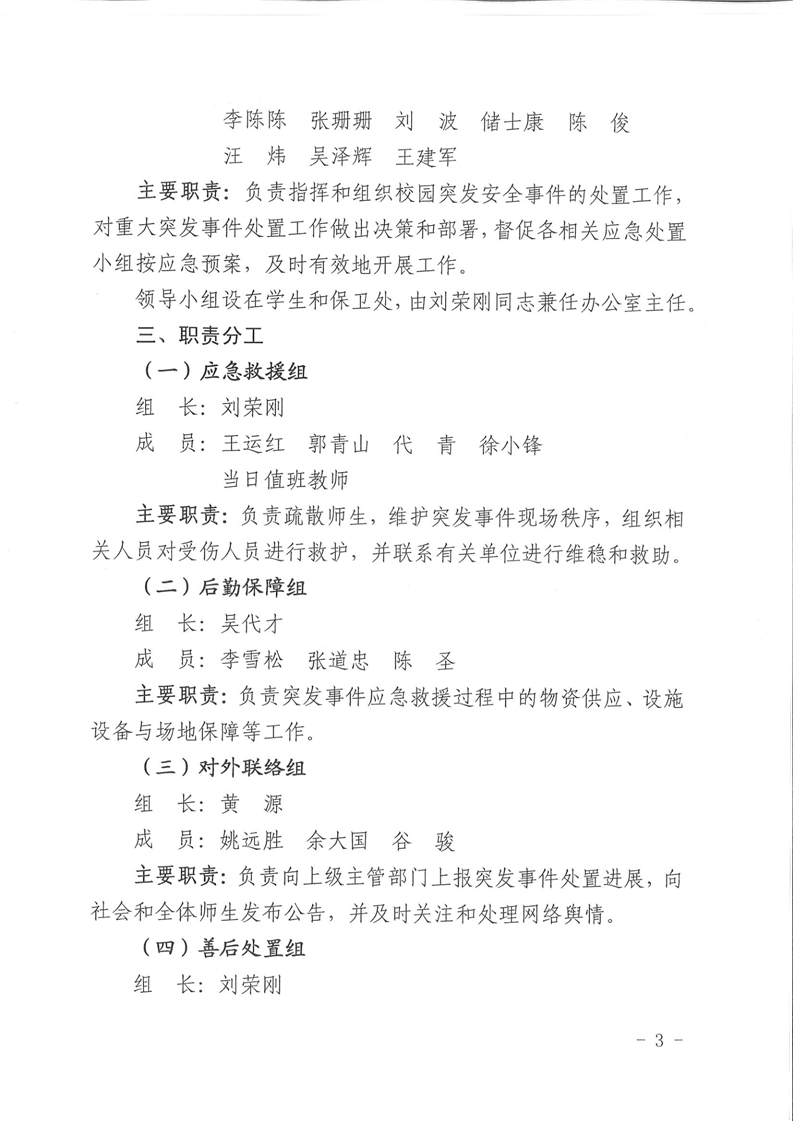 李陈陈　张珊珊　刘　波　储士康　陈　俊
汪　炜　吴泽辉　王建军

主要职责：负责指挥和组织校园突发安全事件的处置工作，对重大突发事件处置工作做出决策和部署，督促各相关应急处置小组按应急预案，及时有效地开展工作。

领导小组设在学生和保卫处，由刘荣刚同志兼任办公室主任。

三、职责分工

（一）应急救援组

组　长：刘荣刚

成　员：王运红　郭青山　代　青　徐小锋
当日值班教师

主要职责：负责疏散师生，维护突发事件现场秩序，组织相关人员对受伤人员进行救护，并联系有关单位进行维稳和救助。

（二）后勤保障组

组　长：吴代才

成　员：李雪松　张道忠　陈　圣

主要职责：负责突发事件应急救援过程中的物资供应、设施设备与场地保障等工作。

（三）对外联络组

组　长：黄　源

成　员：姚远胜　余大国　谷　骏

主要职责：负责向上级主管部门上报突发事件处置进展，向社会和全体师生发布公告，并及时关注和处理网络舆情。

（四）善后处置组

组　长：刘荣刚

－ 3 －